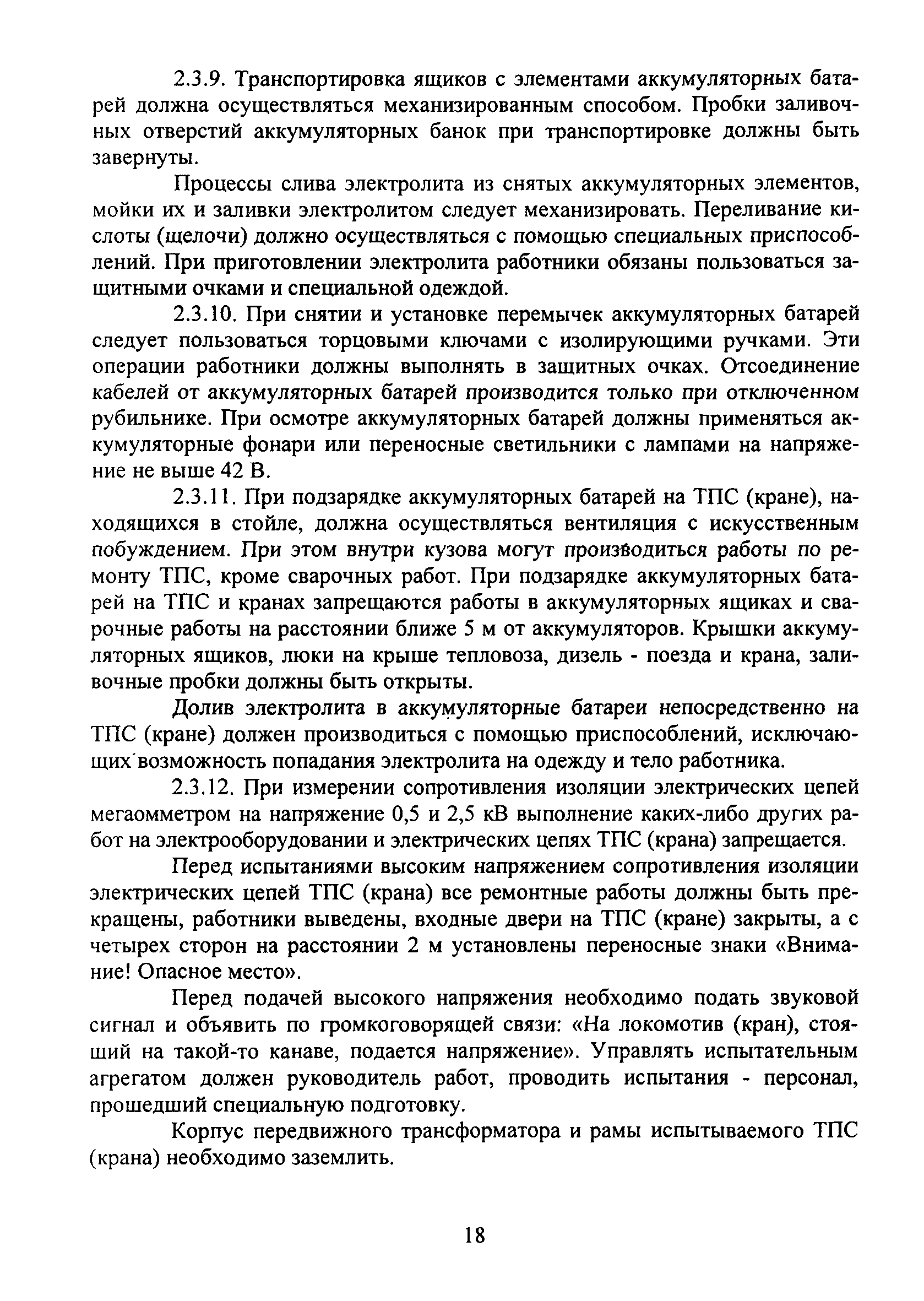 2.3.9. Транспортировка ящиков с элементами аккумуляторных батарей должна осуществляться механизированным способом. Пробки заливочных отверстий аккумуляторных банок при транспортировке должны быть завернуты.

Процессы слива электролита из снятых аккумуляторных элементов, мойки их и заливки электролитом следует механизировать. Переливание кислоты (щелочи) должно осуществляться с помощью специальных приспособлений. При приготовлении электролита работники обязаны пользоваться защитными очками и специальной одеждой.

2.3.10. При снятии и установке перемычек аккумуляторных батарей следует пользоваться торцовыми ключами с изолирующими ручками. Эти операции работники должны выполнять в защитных очках. Отсоединение кабелей от аккумуляторных батарей производится только при отключенном рубильнике. При осмотре аккумуляторных батарей должны применяться аккумуляторные фонари или переносные светильники с лампами на напряжение не выше 42 В.

2.3.11. При подзарядке аккумуляторных батарей на ТПС (кране), находящихся в стойле, должна осуществляться вентиляция с искусственным побуждением. При этом внутри кузова могут производиться работы по ремонту ТПС, кроме сварочных работ. При подзарядке аккумуляторных батарей на ТПС и кранах запрещаются работы в аккумуляторных ящиках и сварочные работы на расстоянии ближе 5 м от аккумуляторов. Крышки аккумуляторных ящиков, люки на крыше тепловоза, дизель - поезда и крана, заливочные пробки должны быть открыты.

Долив электролита в аккумуляторные батареи непосредственно на ТПС (кране) должен производиться с помощью приспособлений, исключающих возможность попадания электролита на одежду и тело работника.

2.3.12. При измерении сопротивления изоляции электрических цепей мегаомметром на напряжение 0,5 и 2,5 кВ выполнение каких-либо других работ на электрооборудовании и электрических цепях ТПС (крана) запрещается.

Перед испытаниями высоким напряжением сопротивления изоляции электрических цепей ТПС (крана) все ремонтные работы должны быть прекращены, работники выведены, входные двери на ТПС (кране) закрыты, а с четырех сторон на расстоянии 2 м установлены переносные знаки «Внимание! Опасное место».

Перед подачей высокого напряжения необходимо подать звуковой сигнал и объявить по громкоговорящей связи: «На локомотив (кран), стоящий на такой-то канаве, подается напряжение». Управлять испытательным агрегатом должен руководитель работ, проводить испытания - персонал, прошедший специальную подготовку.

Корпус передвижного трансформатора и рамы испытываемого ТПС (крана) необходимо заземлить.

18